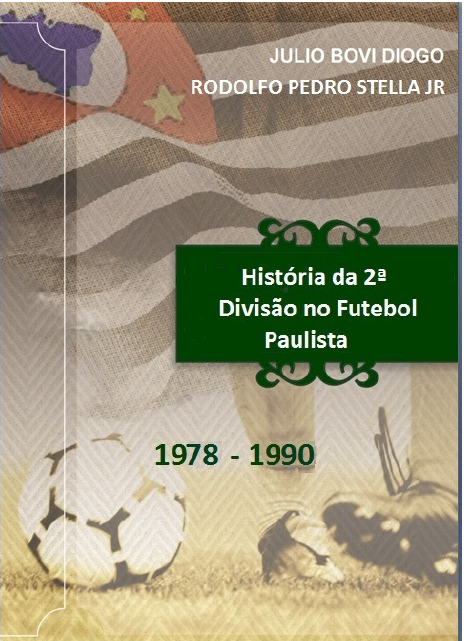 JULIO BOVI DIOGO
RODOLFO PEDRO STELLA JR

História da 2ª Divisão no Futebol Paulista

1978 - 1990